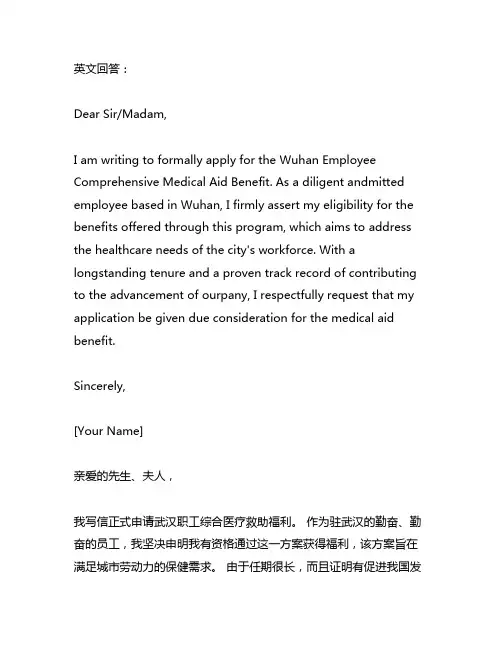 英文回答：

Dear Sir/Madam,

I am writing to formally apply for the Wuhan Employee Comprehensive Medical Aid Benefit. As a diligent andmitted employee based in Wuhan, I firmly assert my eligibility for the benefits offered through this program, which aims to address the healthcare needs of the city's workforce. With a longstanding tenure and a proven track record of contributing to the advancement of ourpany, I respectfully request that my application be given due consideration for the medical aid benefit.

Sincerely,

[Your Name]

亲爱的先生、夫人，

我写信正式申请武汉职工综合医疗救助福利。 作为驻武汉的勤奋、勤奋的员工，我坚决申明我有资格通过这一方案获得福利，该方案旨在满足城市劳动力的保健需求。 由于任期很长，而且证明有促进我国发